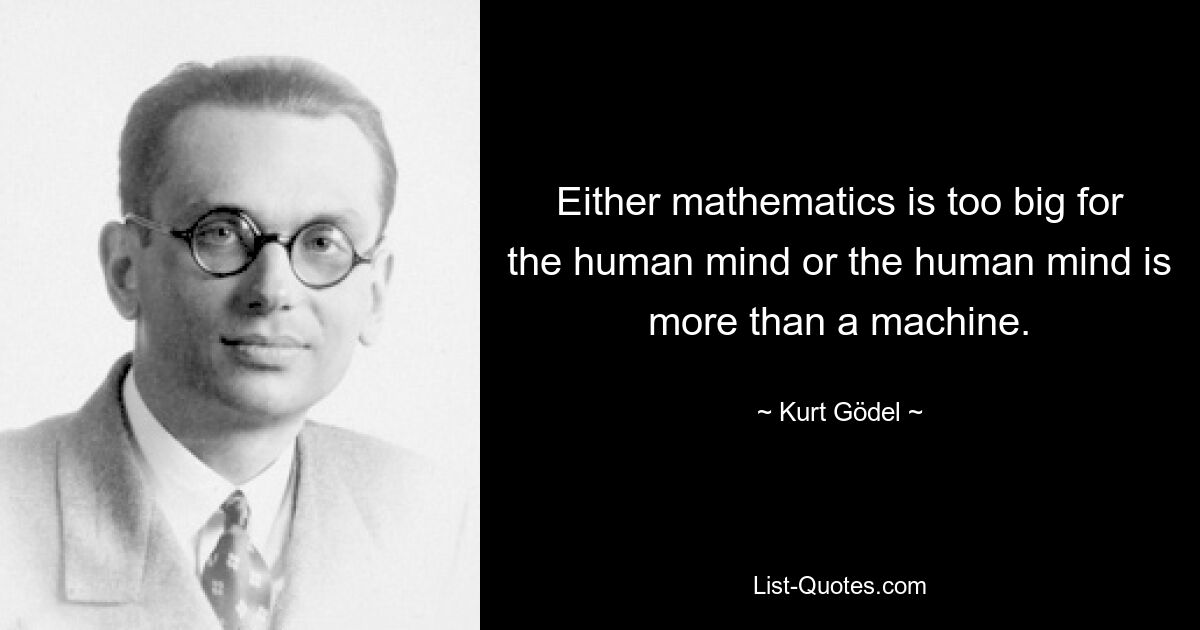 Either mathematics is too big for the human mind or the human mind is more than a machine.

~ Kurt Gödel ~

List-Quotes.com